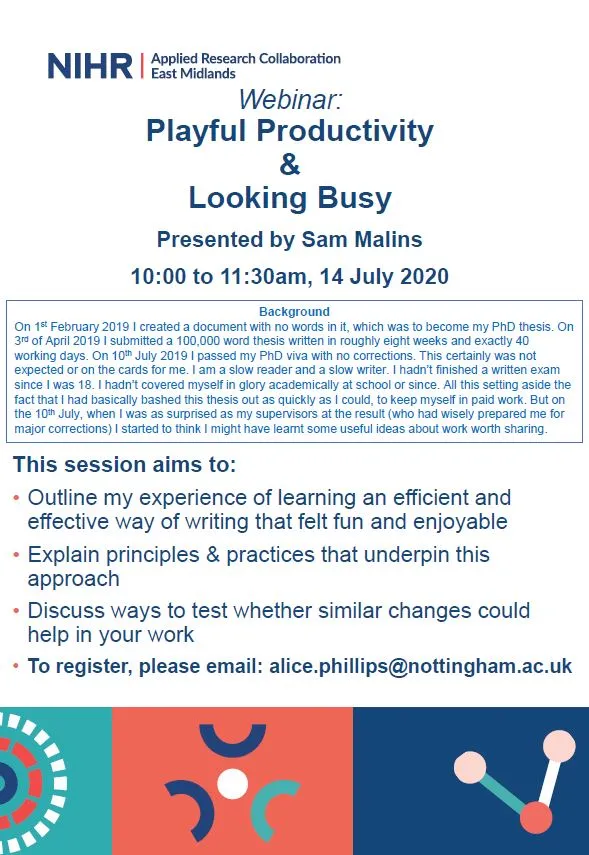 NIHR | Applied Research Collaboration East Midlands

Webinar:
Playful Productivity
&
Looking Busy

Presented by Sam Malins

10:00 to 11:30am, 14 July 2020

Background
On 1st February 2019 I created a document with no words in it, which was to become my PhD thesis. On 3rd of April 2019 I submitted a 100,000 word thesis written in roughly eight weeks and exactly 40 working days. On 10th July 2019 I passed my PhD viva with no corrections. This certainly was not expected or on the cards for me. I am a slow reader and a slow writer. I hadn't finished a written exam since I was 18. I hadn't covered myself in glory academically at school or since. All this setting aside the fact that I had basically bashed this thesis out as quickly as I could, to keep myself in paid work. But on the 10th July, when I was as surprised as my supervisors at the result (who had wisely prepared me for major corrections) I started to think I might have learnt some useful ideas about work worth sharing.

This session aims to:
• Outline my experience of learning an efficient and effective way of writing that felt fun and enjoyable
• Explain principles & practices that underpin this approach
• Discuss ways to test whether similar changes could help in your work
• To register, please email: alice.phillips@nottingham.ac.uk